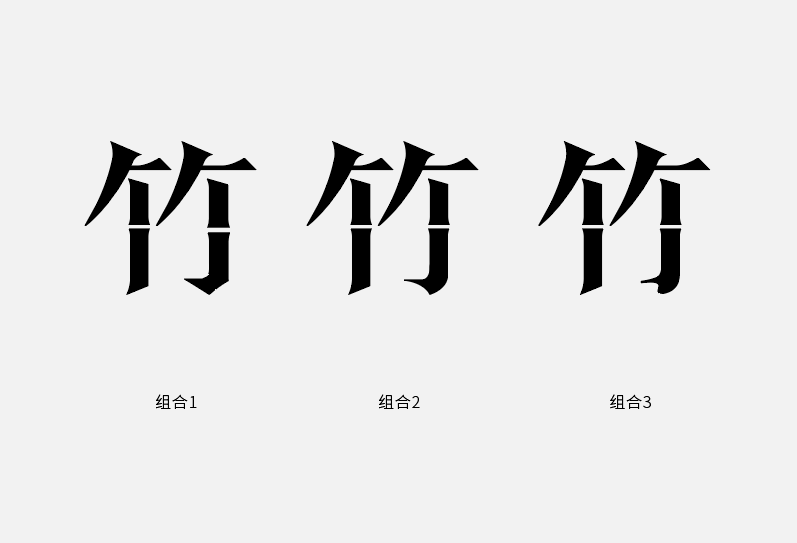 竹 竹 竹

组合1

组合2

组合3